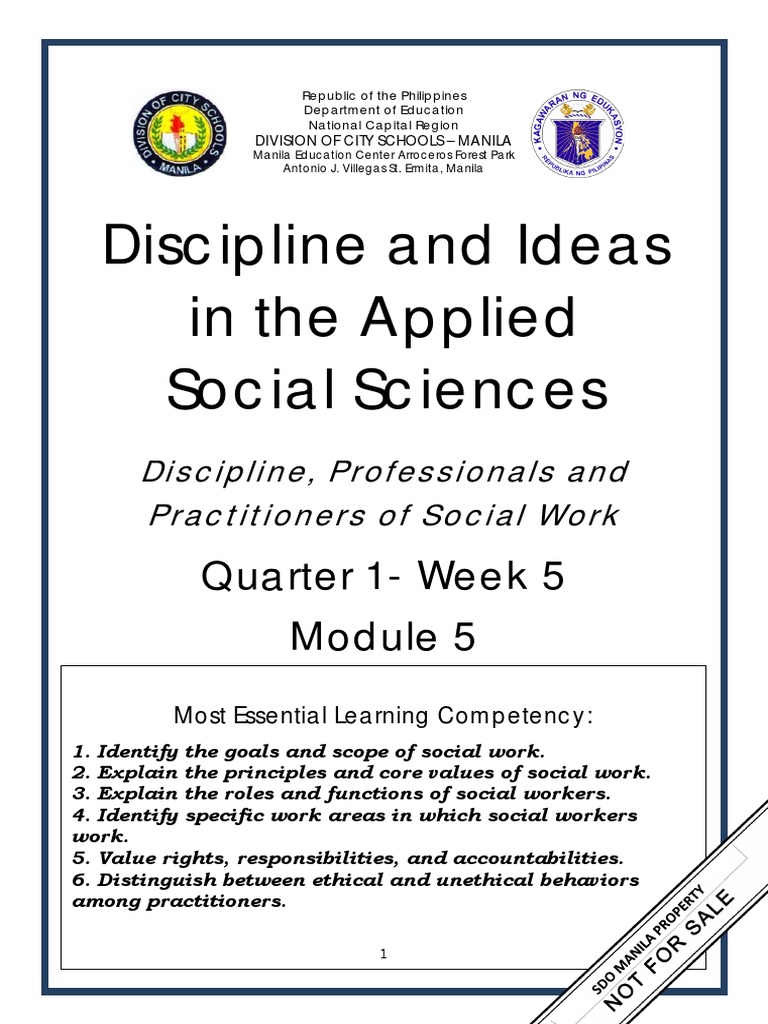 DIVISION OF CITY SCHOOLS
MANILA

Republic of the Philippines
Department of Education
National Capital Region
DIVISION OF CITY SCHOOLS – MANILA
Manila Education Center Arroceros Forest Park
Antonio J. Villegas St. Ermita, Manila

KAGAWARAN NG EDUKASYON
REPUBLIKA NG PILIPINAS

Discipline and Ideas in the Applied Social Sciences

Discipline, Professionals and Practitioners of Social Work

Quarter 1- Week 5

Module 5

Most Essential Learning Competency:

1. Identify the goals and scope of social work.
2. Explain the principles and core values of social work.
3. Explain the roles and functions of social workers.
4. Identify specific work areas in which social workers work.
5. Value rights, responsibilities, and accountabilities.
6. Distinguish between ethical and unethical behaviors among practitioners.

1

SDO MANILA PROPERTY
NOT FOR SALE